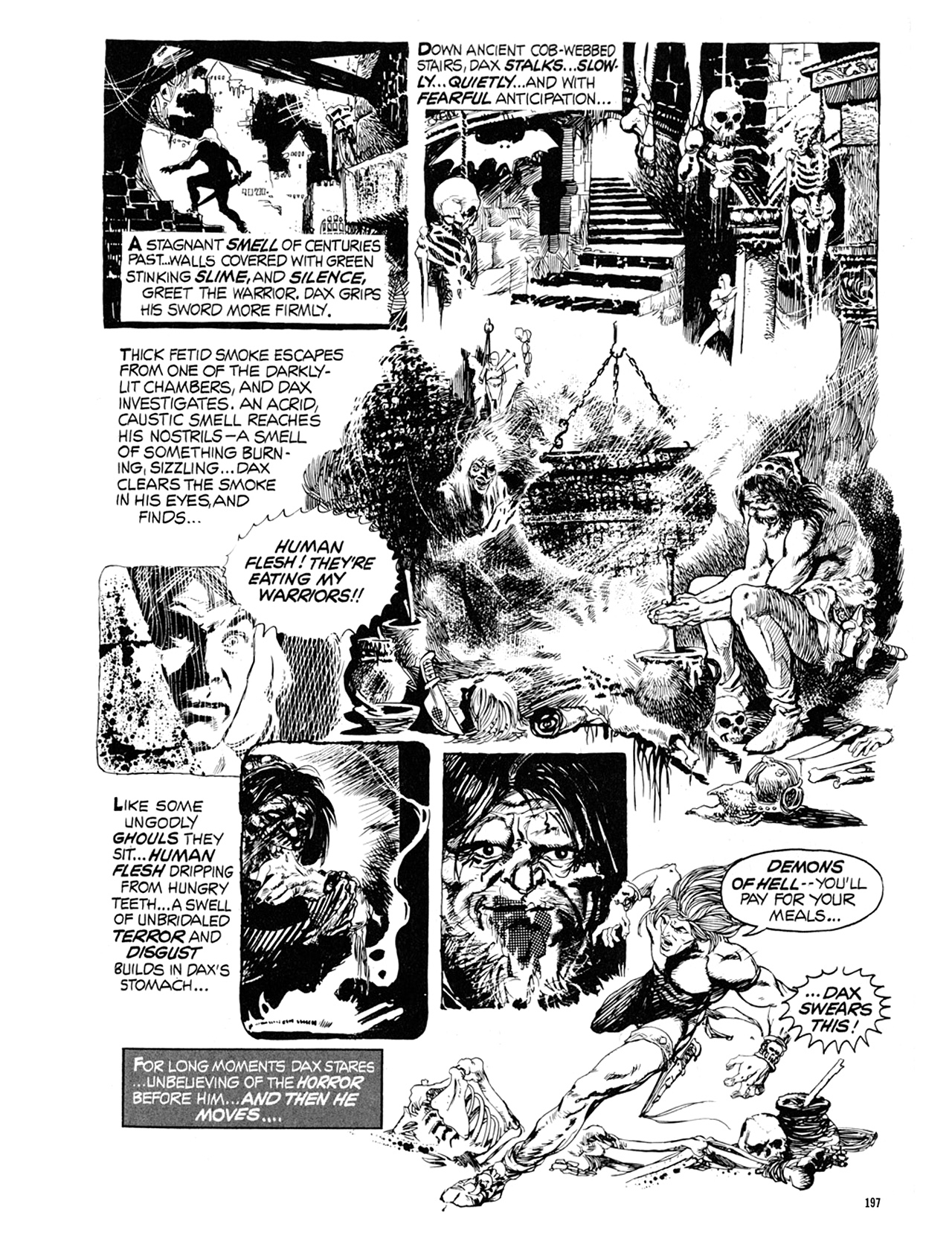 A STAGNANT SMELL OF CENTURIES PAST...WALLS COVERED WITH GREEN STINKING SLIME, AND SILENCE, GREET THE WARRIOR. DAX GRIPS HIS SWORD MORE FIRMLY.

DOWN ANCIENT COB-WEBBED STAIRS, DAX STALKS...SLOWLY...QUIETLY...AND WITH FEARFUL ANTICIPATION...

THICK FETID SMOKE ESCAPES FROM ONE OF THE DARKLY-LIT CHAMBERS, AND DAX INVESTIGATES. AN ACRID, CAUSTIC SMELL REACHES HIS NOSTRILS—A SMELL OF SOMETHING BURNING, SIZZLING...DAX CLEARS THE SMOKE IN HIS EYES, AND FINDS...

HUMAN FLESH! THEY'RE EATING MY WARRIORS!!

LIKE SOME UNGODLY GHOULS THEY SIT...HUMAN FLESH DRIPPING FROM HUNGRY TEETH...A SWELL OF UNBRIDALED TERROR AND DISGUST BUILDS IN DAX'S STOMACH...

DEMONS OF HELL--YOU'LL PAY FOR YOUR MEALS...

...DAX SWEARS THIS!

FOR LONG MOMENTS DAX STARES ...UNBELIEVING OF THE HORROR BEFORE HIM...AND THEN HE MOVES....

197